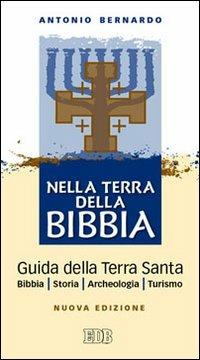 ANTONIO BERNARDO

NELLA TERRA DELLA BIBBIA

Guida della Terra Santa

Bibbia | Storia | Archeologia | Turismo

NUOVA EDIZIONE

EDB